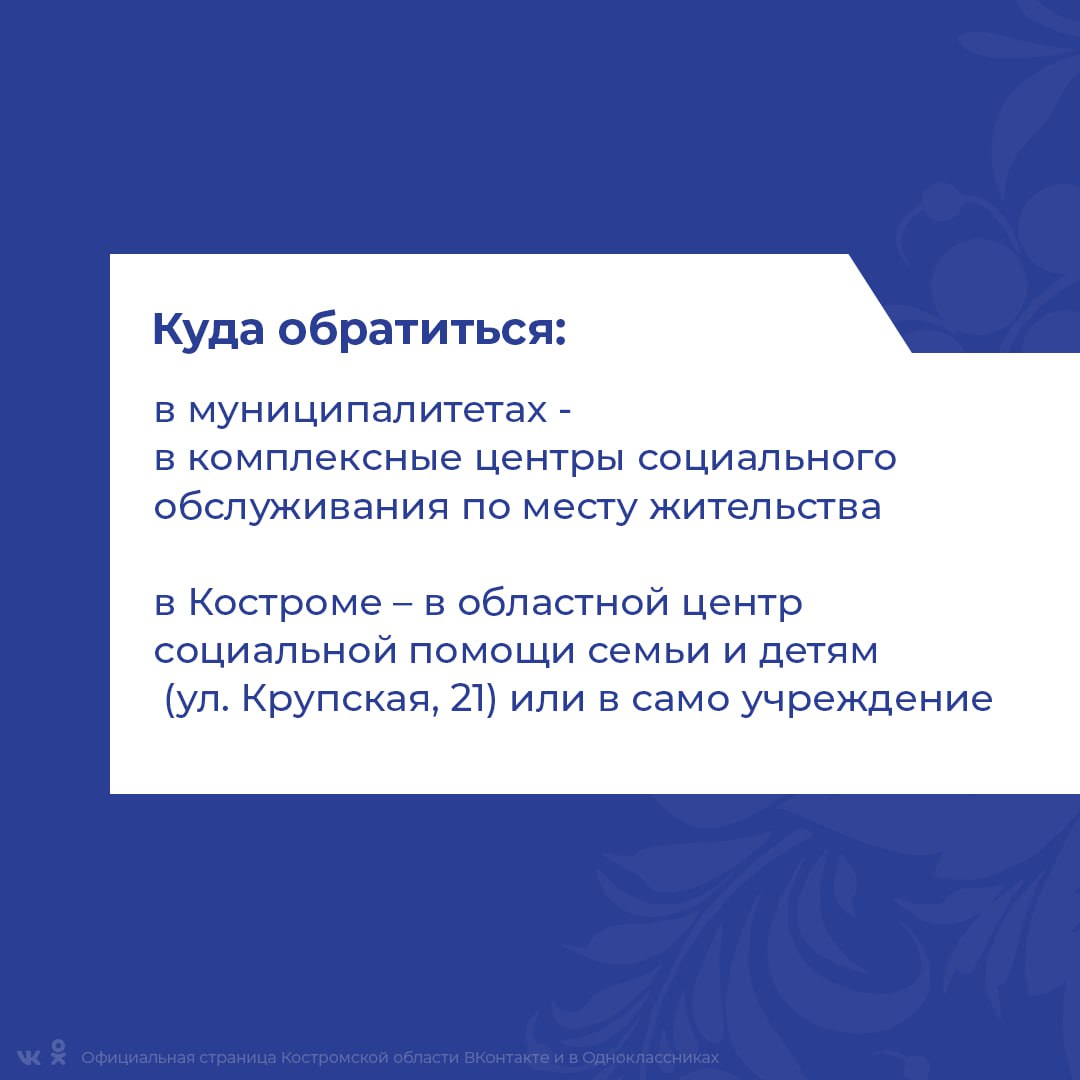 Куда обратиться:

в муниципалитетах - в комплексные центры социального обслуживания по месту жительства

в Костроме – в областной центр социальной помощи семьи и детям (ул. Крупская, 21) или в само учреждение

Официальная страница Костромской области ВКонтакте и в Одноклассниках